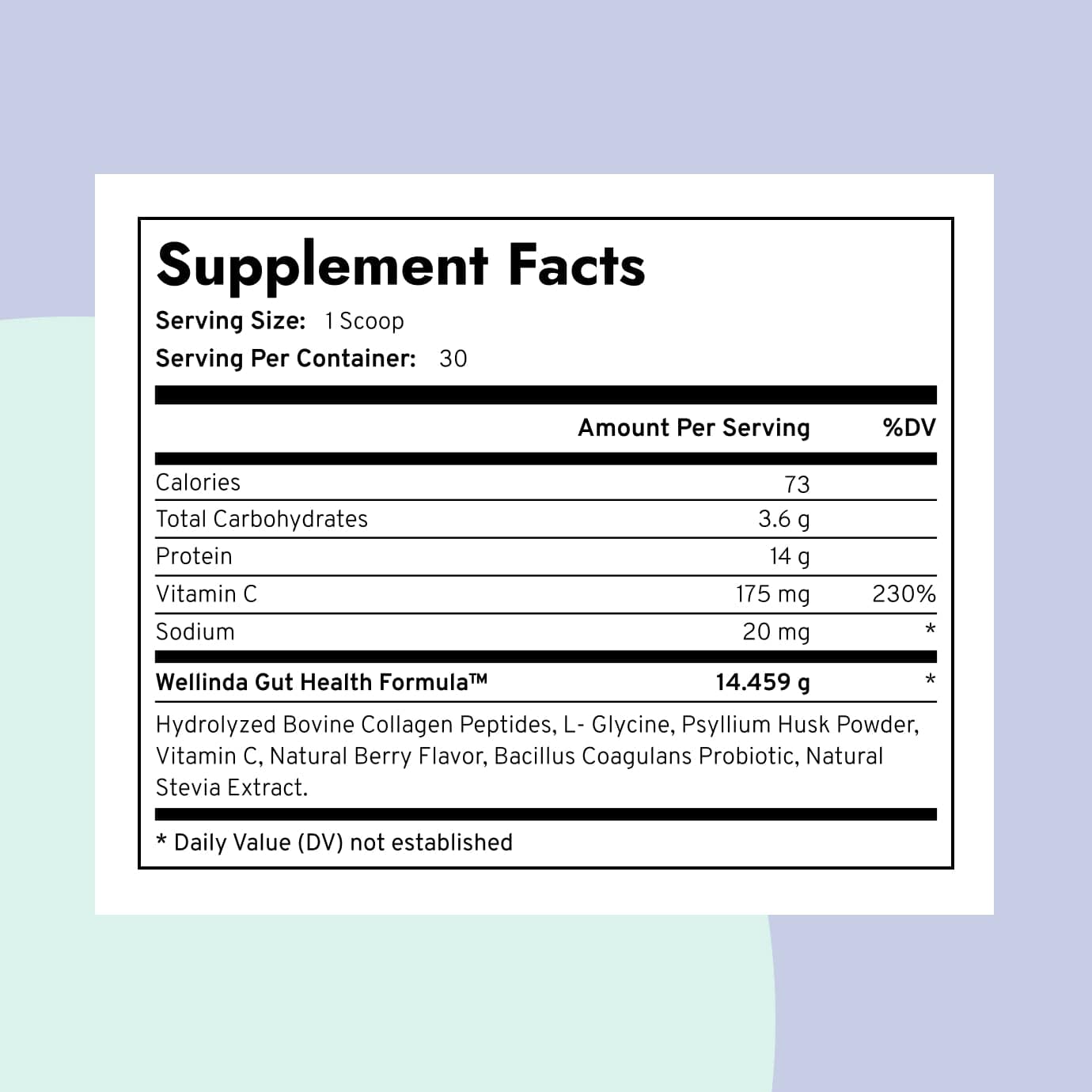 Supplement Facts

Serving Size: 1 Scoop

Serving Per Container: 30

| | Amount Per Serving | %DV |
|---|---|---|
| Calories | 73 | |
| Total Carbohydrates | 3.6 g | |
| Protein | 14 g | |
| Vitamin C | 175 mg | 230% |
| Sodium | 20 mg | * |
| Wellinda Gut Health Formula™ | 14.459 g | * |

Hydrolyzed Bovine Collagen Peptides, L- Glycine, Psyllium Husk Powder, Vitamin C, Natural Berry Flavor, Bacillus Coagulans Probiotic, Natural Stevia Extract.

* Daily Value (DV) not established